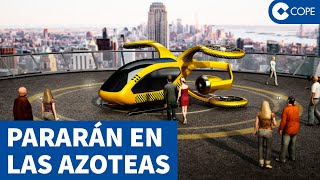 COPE

PARARÁN EN LAS AZOTEAS